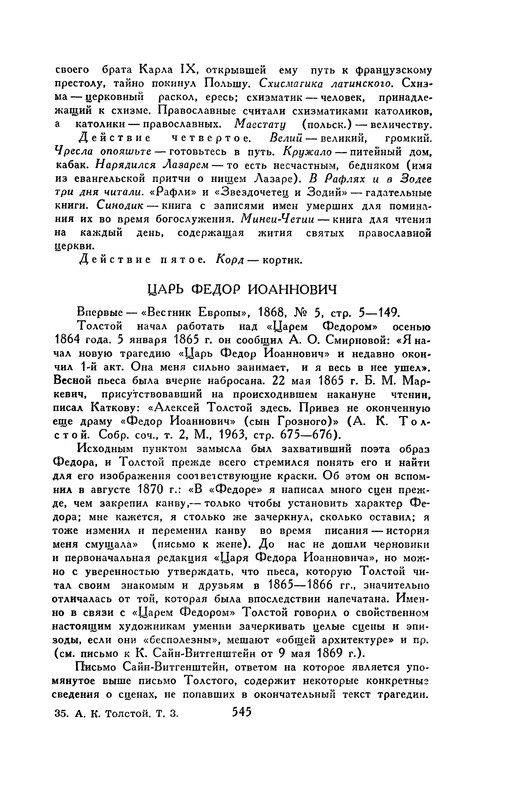 своего брата Карла IX, открывшей ему путь к французскому престолу, тайно покинул Польшу. Схисматика латинского. Схизма — церковный раскол, ересь; схизматик — человек, принадлежащий к схизме. Православные считали схизматиками католиков, а католики — православных. Маестату (польск.) — величеству.

Действие четвертое. Велий — великий, громкий. Чресла опояшьте — готовьтесь в путь. Кружало — питейный дом, кабак. Нарядился Лазарем — то есть несчастным, бедняком (имя из евангельской притчи о нищем Лазаре). В Рафлях и в Зодее три дня читали. «Рафли» и «Звездочетец и Зодий» — гадательные книги. Синодик — книга с записями имен умерших для поминания их во время богослужения. Минеи-Четии — книга для чтения на каждый день, содержащая жития святых православной церкви.

Действие пятое. Корд — кортик.

ЦАРЬ ФЕДОР ИОАННОВИЧ

Впервые — «Вестник Европы», 1868, № 5, стр. 5—149.

Толстой начал работать над «Царем Федором» осенью 1864 года. 5 января 1865 г. он сообщил А. О. Смирновой: «Я начал новую трагедию «Царь Федор Иоаннович» и недавно окончил 1-й акт. Она меня сильно занимает, и я весь в нее ушел». Весной пьеса была вчерне набросана. 22 мая 1865 г. Б. М. Маркевич, присутствовавший на происходившем накануне чтении, писал Каткову: «Алексей Толстой здесь. Привез не оконченную еще драму «Федор Иоаннович» (сын Грозного)» (А. К. Толстой. Собр. соч., т. 2, М., 1963, стр. 675—676).

Исходным пунктом замысла был захвативший поэта образ Федора, и Толстой прежде всего стремился понять его и найти для его изображения соответствующие краски. Об этом он вспомнил в августе 1870 г.: «В «Федоре» я написал много сцен прежде, чем закрепил канву, — только чтобы установить характер Федора; мне кажется, я столько же зачеркнул, сколько оставил; я тоже изменил и переменил канву во время писания — история меня смущала» (письмо к жене). До нас не дошли черновики и первоначальная редакция «Царя Федора Иоанновича», но можно с уверенностью утверждать, что пьеса, которую Толстой читал своим знакомым и друзьям в 1865—1866 гг., значительно отличалась от той, которая была впоследствии напечатана. Именно в связи с «Царем Федором» Толстой говорил о свойственном настоящим художникам умении зачеркивать целые сцены и эпизоды, если они «бесполезны», мешают «общей архитектуре» и пр. (см. письмо к К. Сайн-Витгенштейн от 9 мая 1869 г.).

Письмо Сайн-Витгенштейн, ответом на которое является упомянутое выше письмо Толстого, содержит некоторые конкретные сведения о сценах, не попавших в окончательный текст трагедии.

35. А. К. Толстой. Т. 3. 545